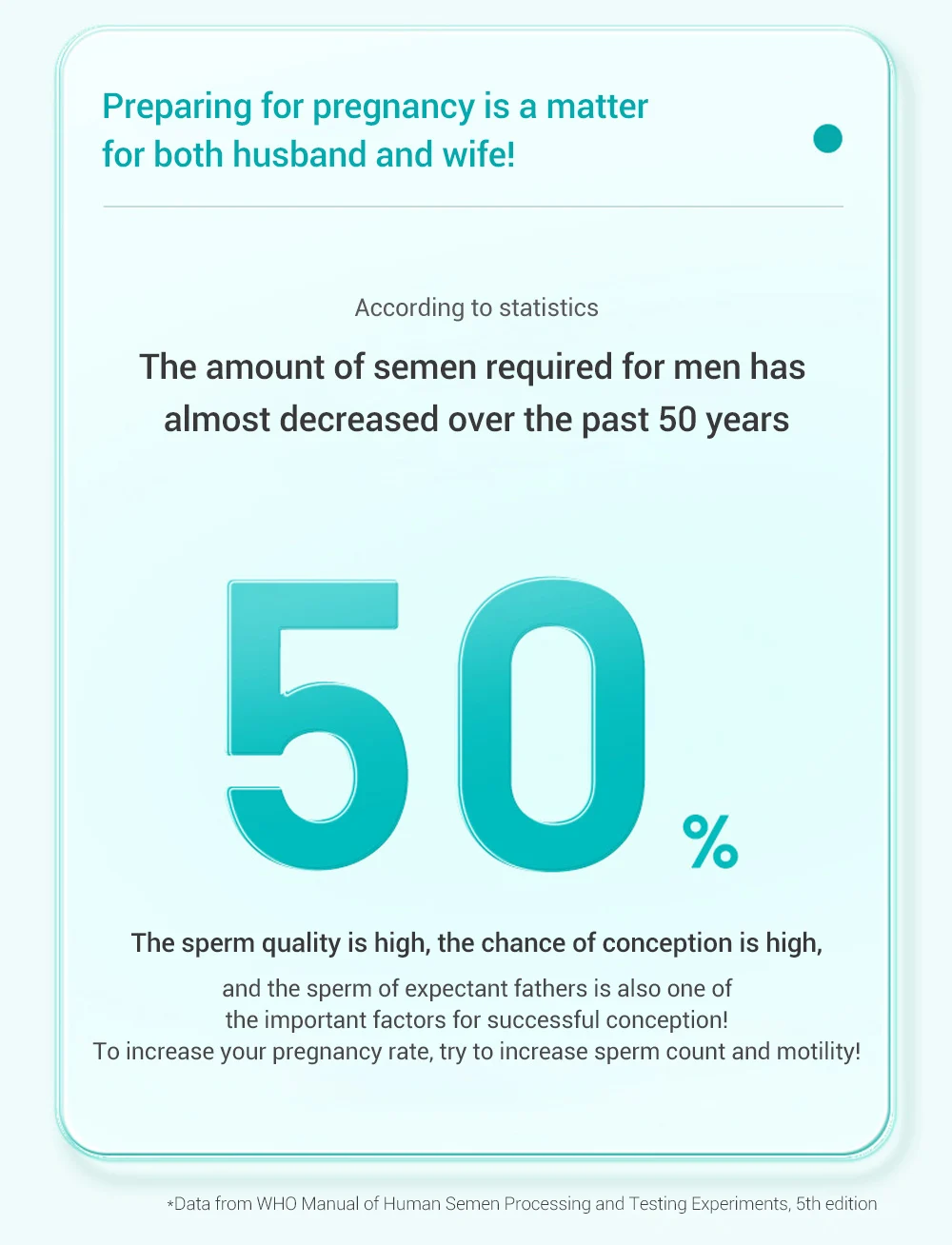 Preparing for pregnancy is a matter for both husband and wife!

According to statistics

The amount of semen required for men has almost decreased over the past 50 years

50 %

The sperm quality is high, the chance of conception is high,

and the sperm of expectant fathers is also one of the important factors for successful conception!
To increase your pregnancy rate, try to increase sperm count and motility!

*Data from WHO Manual of Human Semen Processing and Testing Experiments, 5th edition